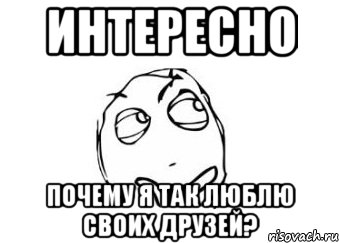 ИНТЕРЕСНО

ПОЧЕМУ Я ТАК ЛЮБЛЮ СВОИХ ДРУЗЕЙ?

risovach.ru